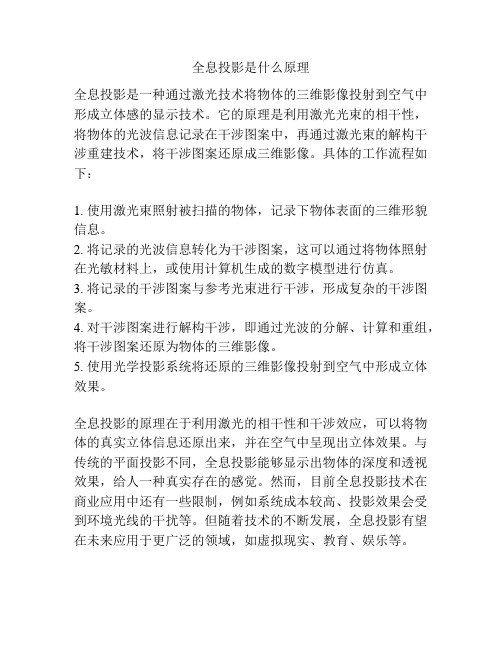 全息投影是什么原理

全息投影是一种通过激光技术将物体的三维影像投射到空气中形成立体感的显示技术。它的原理是利用激光光束的相干性，将物体的光波信息记录在干涉图案中，再通过激光束的解构干涉重建技术，将干涉图案还原成三维影像。具体的工作流程如下：

1. 使用激光束照射被扫描的物体，记录下物体表面的三维形貌信息。
2. 将记录的光波信息转化为干涉图案，这可以通过将物体照射在光敏材料上，或使用计算机生成的数字模型进行仿真。
3. 将记录的干涉图案与参考光束进行干涉，形成复杂的干涉图案。
4. 对干涉图案进行解构干涉，即通过光波的分解、计算和重组，将干涉图案还原为物体的三维影像。
5. 使用光学投影系统将还原的三维影像投射到空气中形成立体效果。

全息投影的原理在于利用激光的相干性和干涉效应，可以将物体的真实立体信息还原出来，并在空气中呈现出立体效果。与传统的平面投影不同，全息投影能够显示出物体的深度和透视效果，给人一种真实存在的感觉。然而，目前全息投影技术在商业应用中还有一些限制，例如系统成本较高、投影效果会受到环境光线的干扰等。但随着技术的不断发展，全息投影有望在未来应用于更广泛的领域，如虚拟现实、教育、娱乐等。